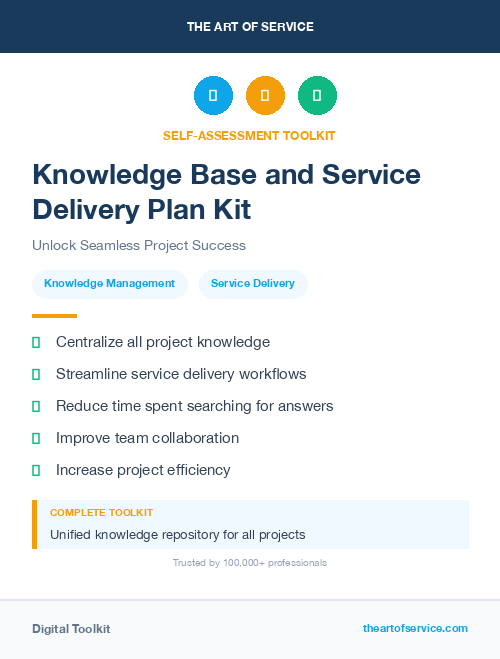 THE ART OF SERVICE

SELF-ASSESSMENT TOOLKIT

Knowledge Base and Service Delivery Plan Kit

Unlock Seamless Project Success

Knowledge Management

Service Delivery

Centralize all project knowledge

Streamline service delivery workflows

Reduce time spent searching for answers

Improve team collaboration

Increase project efficiency

COMPLETE TOOLKIT

Unified knowledge repository for all projects

Trusted by 100,000+ professionals

Digital Toolkit

theartofservice.com